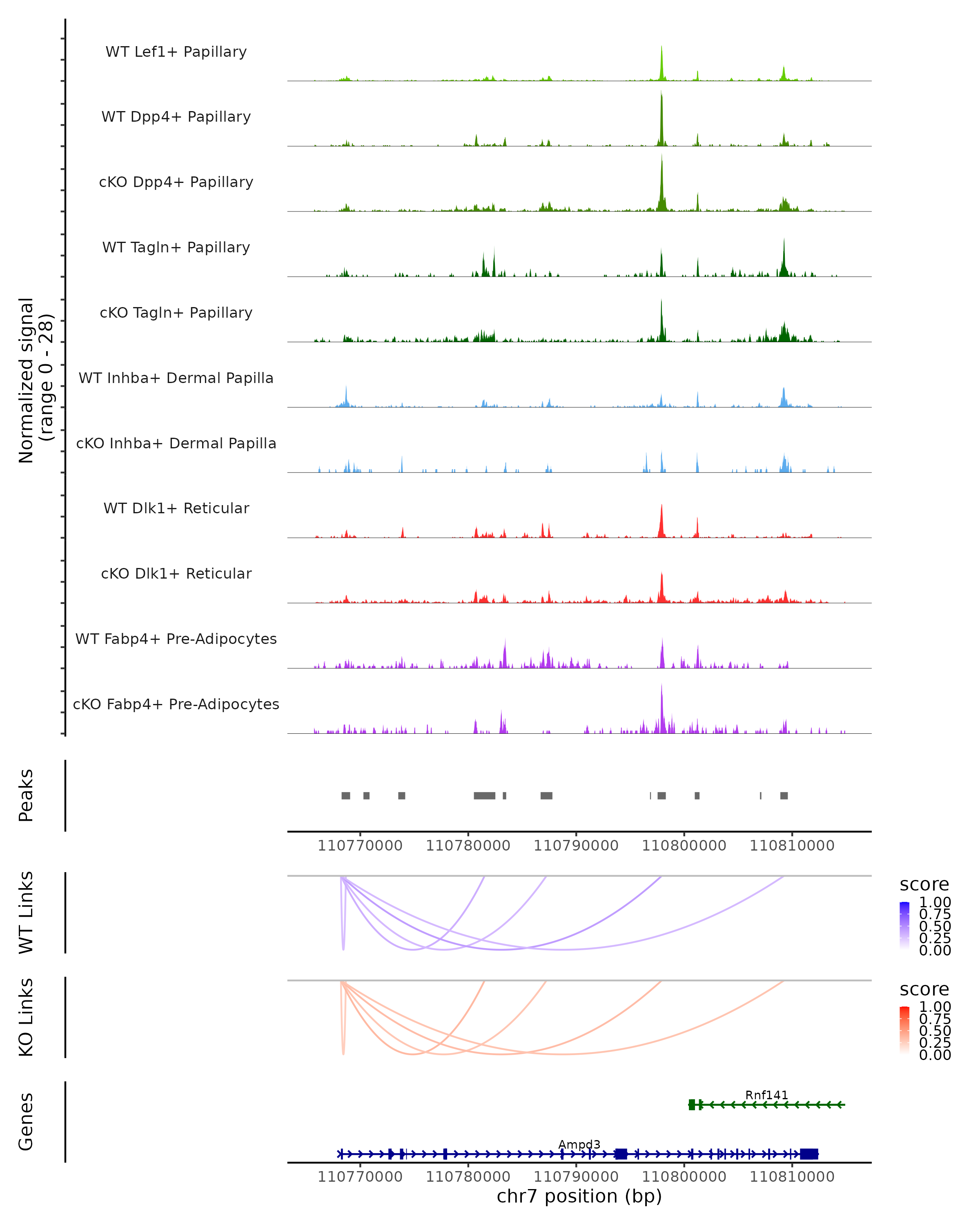 Normalized signal
(range 0 - 28)

WT Lef1+ Papillary
WT Dpp4+ Papillary
cKO Dpp4+ Papillary
WT Tagln+ Papillary
cKO Tagln+ Papillary
WT Inhba+ Dermal Papilla
cKO Inhba+ Dermal Papilla
WT Dlk1+ Reticular
cKO Dlk1+ Reticular
WT Fabp4+ Pre-Adipocytes
cKO Fabp4+ Pre-Adipocytes

Peaks

110770000 110780000 110790000 110800000 110810000

WT Links

score
1.00
0.75
0.50
0.25
0.00

KO Links

score
1.00
0.75
0.50
0.25
0.00

Genes

Rnf141
Ampd3

110770000 110780000 110790000 110800000 110810000
chr7 position (bp)